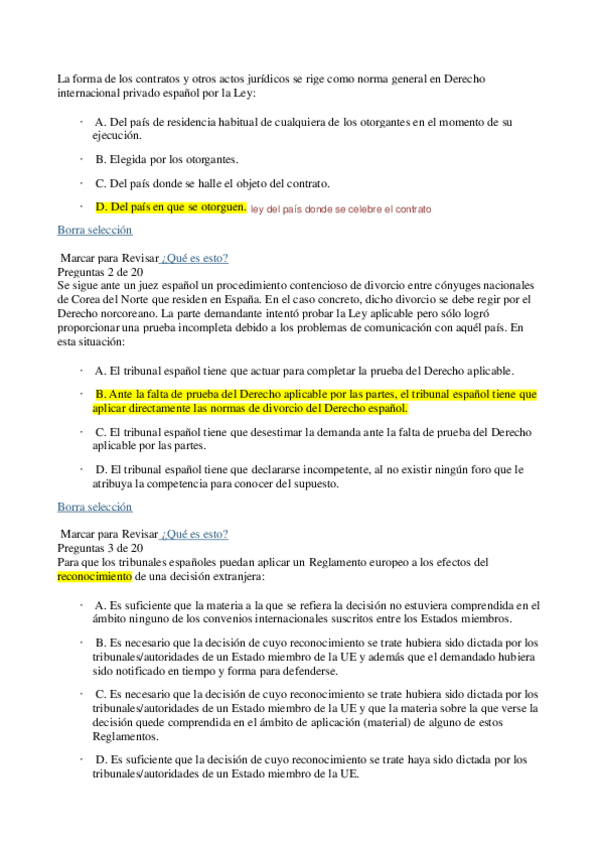 La forma de los contratos y otros actos jurídicos se rige como norma general en Derecho internacional privado español por la Ley:

· A. Del país de residencia habitual de cualquiera de los otorgantes en el momento de su ejecución.

· B. Elegida por los otorgantes.

· C. Del país donde se halle el objeto del contrato.

· D. Del país en que se otorguen. ley del país donde se celebre el contrato

Borra selección

Marcar para Revisar ¿Qué es esto?
Preguntas 2 de 20
Se sigue ante un juez español un procedimiento contencioso de divorcio entre cónyuges nacionales de Corea del Norte que residen en España. En el caso concreto, dicho divorcio se debe regir por el Derecho norcoreano. La parte demandante intentó probar la Ley aplicable pero sólo logró proporcionar una prueba incompleta debido a los problemas de comunicación con aquél país. En esta situación:

· A. El tribunal español tiene que actuar para completar la prueba del Derecho aplicable.

· B. Ante la falta de prueba del Derecho aplicable por las partes, el tribunal español tiene que aplicar directamente las normas de divorcio del Derecho español.

· C. El tribunal español tiene que desestimar la demanda ante la falta de prueba del Derecho aplicable por las partes.

· D. El tribunal español tiene que declararse incompetente, al no existir ningún foro que le atribuya la competencia para conocer del supuesto.

Borra selección

Marcar para Revisar ¿Qué es esto?
Preguntas 3 de 20
Para que los tribunales españoles puedan aplicar un Reglamento europeo a los efectos del reconocimiento de una decisión extranjera:

· A. Es suficiente que la materia a la que se refiera la decisión no estuviera comprendida en el ámbito ninguno de los convenios internacionales suscritos entre los Estados miembros.

· B. Es necesario que la decisión de cuyo reconocimiento se trate hubiera sido dictada por los tribunales/autoridades de un Estado miembro de la UE y además que el demandado hubiera sido notificado en tiempo y forma para defenderse.

· C. Es necesario que la decisión de cuyo reconocimiento se trate hubiera sido dictada por los tribunales/autoridades de un Estado miembro de la UE y que la materia sobre la que verse la decisión quede comprendida en el ámbito de aplicación (material) de alguno de estos Reglamentos.

· D. Es suficiente que la decisión de cuyo reconocimiento se trate haya sido dictada por los tribunales/autoridades de un Estado miembro de la UE.